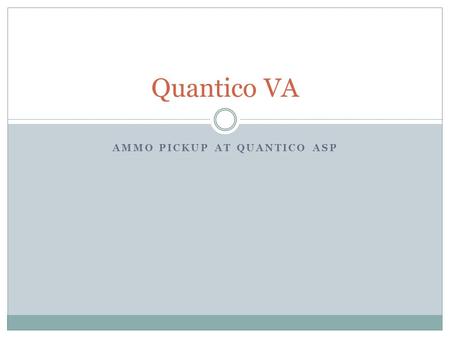 Quantico VA

AMMO PICKUP AT QUANTICO ASP